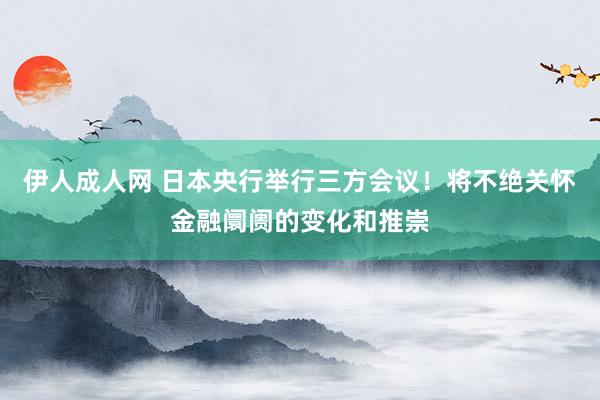 伊人成人网 日本央行举行三方会议！将不绝关怀金融阛阓的变化和推崇